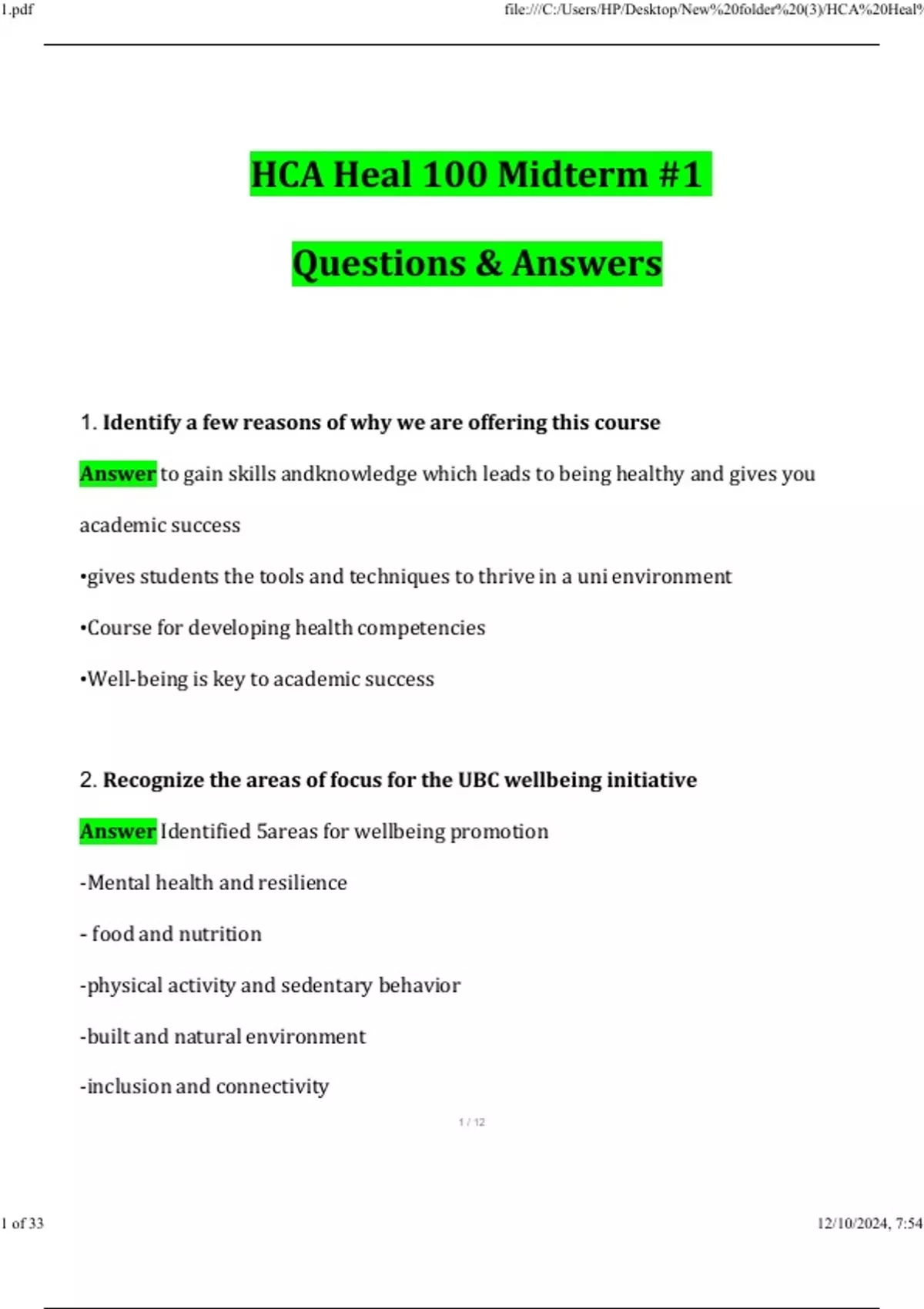 1.pdf

file:///C:/Users/HP/Desktop/New%20folder%20(3)/HCA%20Heal%

HCA Heal 100 Midterm #1

Questions & Answers

1. Identify a few reasons of why we are offering this course

Answer to gain skills andknowledge which leads to being healthy and gives you academic success

•gives students the tools and techniques to thrive in a uni environment

•Course for developing health competencies

•Well-being is key to academic success

2. Recognize the areas of focus for the UBC wellbeing initiative

Answer Identified 5areas for wellbeing promotion

-Mental health and resilience

- food and nutrition

-physical activity and sedentary behavior

-built and natural environment

-inclusion and connectivity

1 / 12

1 of 33

12/10/2024, 7:54